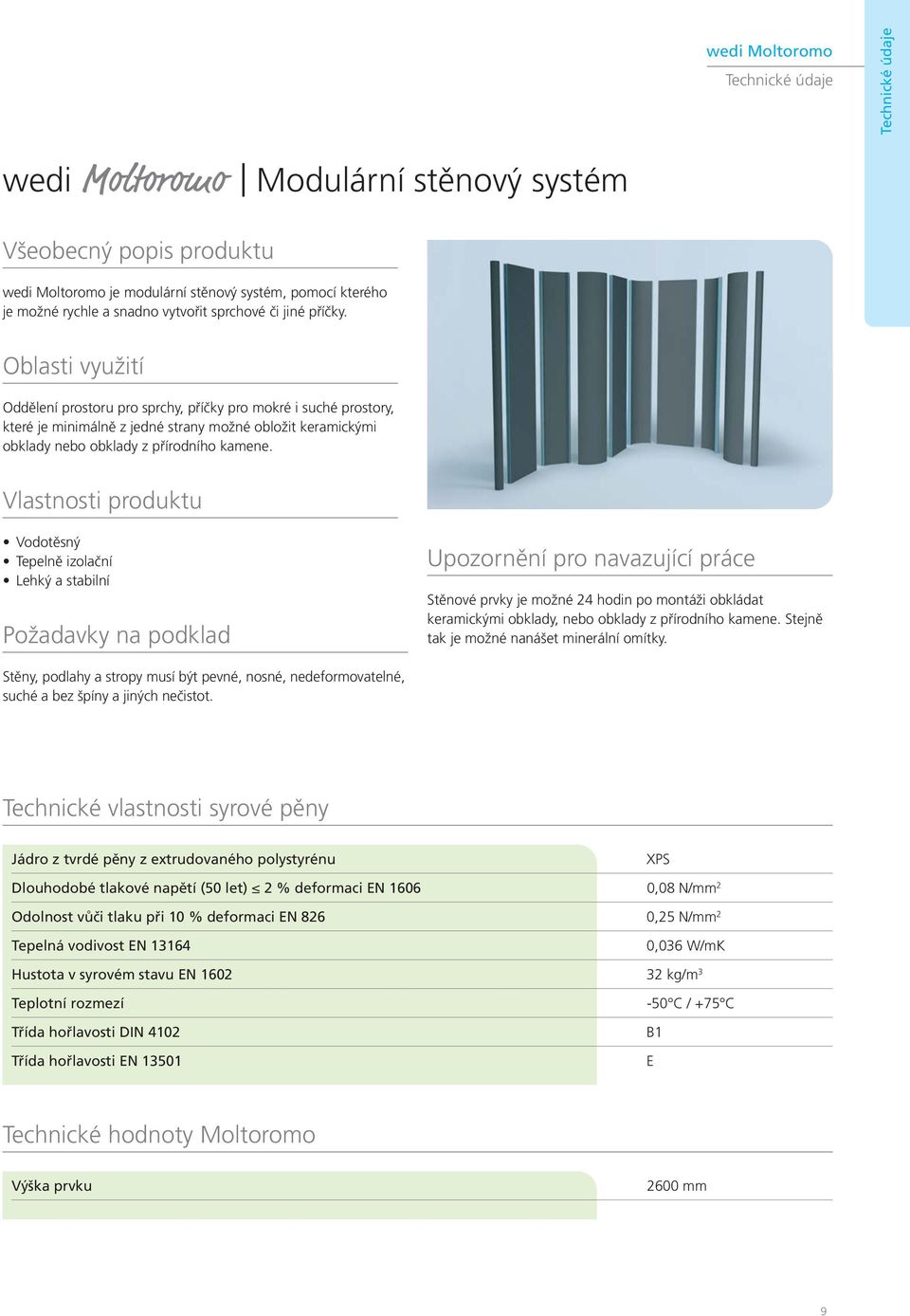 wedi Moltoromo
Technické údaje

Technické údaje

wedi Moltoromo | Modulární stěnový systém

Všeobecný popis produktu

wedi Moltoromo je modulární stěnový systém, pomocí kterého je možné rychle a snadno vytvořit sprchové či jiné příčky.

Oblasti využití

Oddělení prostoru pro sprchy, příčky pro mokré i suché prostory, které je minimálně z jedné strany možné obložit keramickými obklady nebo obklady z přírodního kamene.

Vlastnosti produktu

• Vodotěsný
• Tepelně izolační
• Lehký a stabilní

Požadavky na podklad

Stěny, podlahy a stropy musí být pevné, nosné, nedeformovatelné, suché a bez špíny a jiných nečistot.

Upozornění pro navazující práce

Stěnové prvky je možné 24 hodin po montáži obkládat keramickými obklady, nebo obklady z přírodního kamene. Stejně tak je možné nanášet minerální omítky.

Technické vlastnosti syrové pěny

| | |
|---|---|
| Jádro z tvrdé pěny z extrudovaného polystyrénu | XPS |
| Dlouhodobé tlakové napětí (50 let) ≤ 2 % deformaci EN 1606 | 0,08 N/mm$^2$ |
| Odolnost vůči tlaku při 10 % deformaci EN 826 | 0,25 N/mm$^2$ |
| Tepelná vodivost EN 13164 | 0,036 W/mK |
| Hustota v syrovém stavu EN 1602 | 32 kg/m$^3$ |
| Teplotní rozmezí | -50°C / +75°C |
| Třída hořlavosti DIN 4102 | B1 |
| Třída hořlavosti EN 13501 | E |

Technické hodnoty Moltoromo

| | |
|---|---|
| Výška prvku | 2600 mm |

9